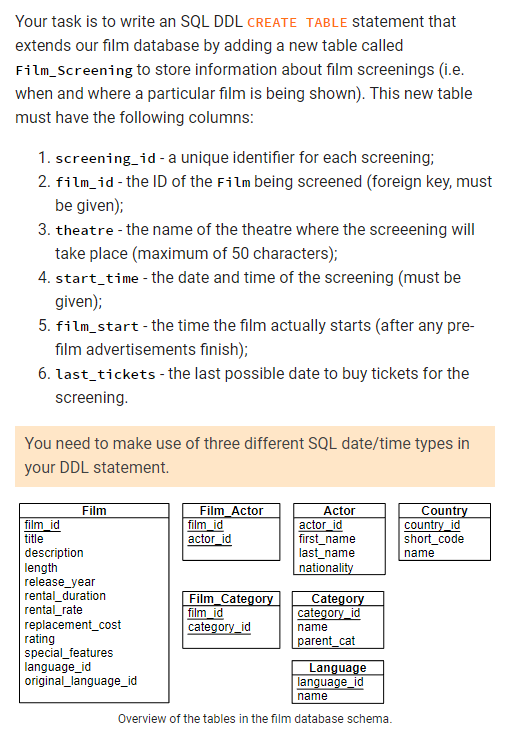 Your task is to write an SQL DDL CREATE TABLE statement that extends our film database by adding a new table called Film_Screening to store information about film screenings (i.e. when and where a particular film is being shown). This new table must have the following columns:

1. screening_id - a unique identifier for each screening;
2. film_id - the ID of the Film being screened (foreign key, must be given);
3. theatre - the name of the theatre where the screeening will take place (maximum of 50 characters);
4. start_time - the date and time of the screening (must be given);
5. film_start - the time the film actually starts (after any pre-film advertisements finish);
6. last_tickets - the last possible date to buy tickets for the screening.

You need to make use of three different SQL date/time types in your DDL statement.

Film
film_id
title
description
length
release_year
rental_duration
rental_rate
replacement_cost
rating
special_features
language_id
original_language_id

Film_Actor
film_id
actor_id

Actor
actor_id
first_name
last_name
nationality

Country
country_id
short_code
name

Film_Category
film_id
category_id

Category
category_id
name
parent_cat

Language
language_id
name

Overview of the tables in the film database schema.